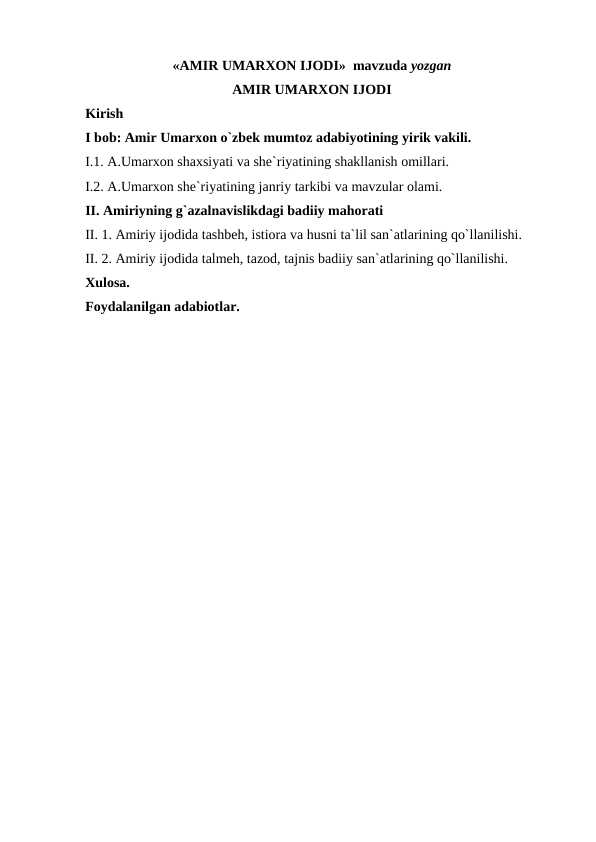 «AMIR UMARXON IJODI» mavzuda yozgan
AMIR UMARXON IJODI
Kirish
I bob: Amir Umarxon o`zbek mumtoz adabiyotining yirik vakili.
I.1. A.Umarxon shaxsiyati va she`riyatining shakllanish omillari.
I.2. A.Umarxon she`riyatining janriy tarkibi va mavzular olami.
II. Amiriyning g`azalnavislikdagi badiiy mahorati
II. 1. Amiriy ijodida tashbeh, istiora va husni ta`lil san`atlarining qo`llanilishi.
II. 2. Amiriy ijodida talmeh, tazod, tajnis badiiy san`atlarining qo`llanilishi.
Xulosa.
Foydalanilgan adabiotlar.